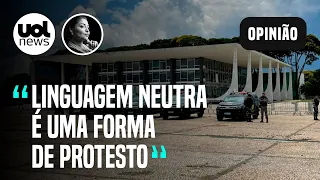 uol news

OPINIÃO

“LINGUAGEM NEUTRA É UMA FORMA DE PROTESTO”